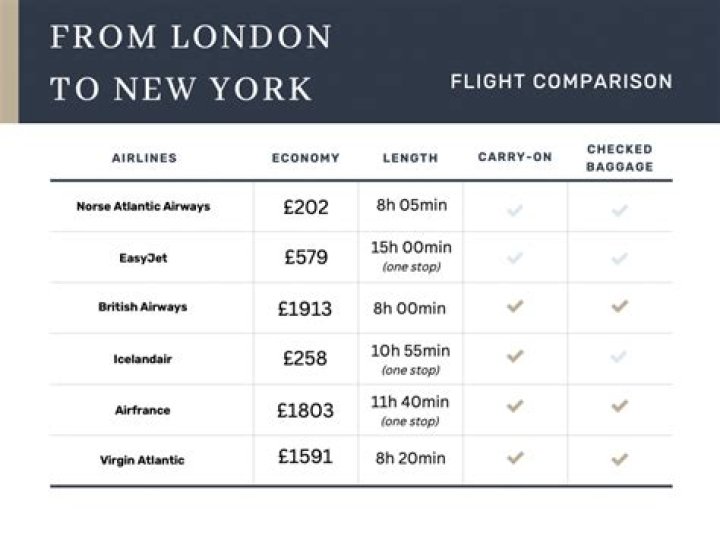 FROM LONDON TO NEW YORK

FLIGHT COMPARISON

| AIRLINES | ECONOMY | LENGTH | CARRY-ON | CHECKED BAGGAGE |
|---|---|---|---|---|
| Norse Atlantic Airways | £202 | 8h 05min | ✓ | ✓ |
| EasyJet | £579 | 15h 00min (one stop) | ✓ | ✓ |
| British Airways | £1913 | 8h 00min | ✓ | ✓ |
| Icelandair | £258 | 10h 55min (one stop) | ✓ | ✓ |
| Airfrance | £1803 | 11h 40min (one stop) | ✓ | ✓ |
| Virgin Atlantic | £1591 | 8h 20min | ✓ | ✓ |